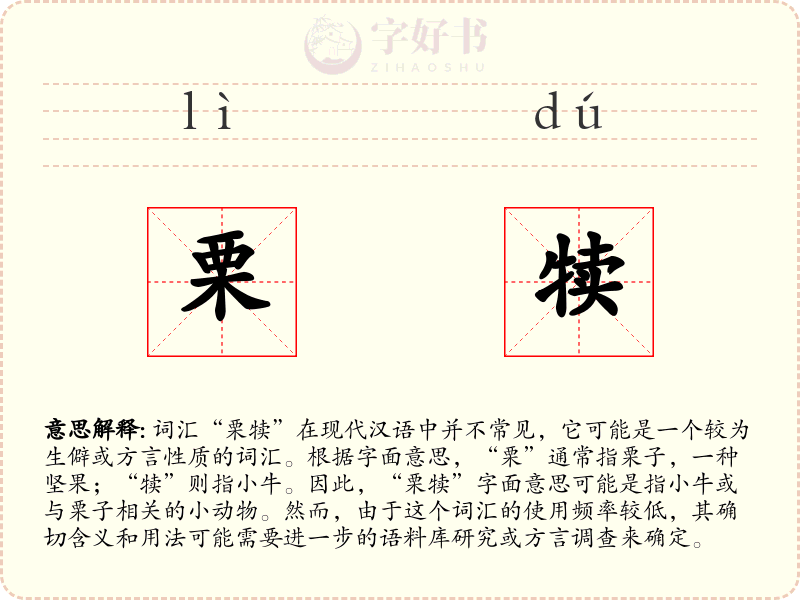 字好书
ZIHAOSHU

lì dú

栗 犊

意思解释: 词汇“栗犊”在现代汉语中并不常见，它可能是一个较为生僻或方言性质的词汇。根据字面意思，“栗”通常指栗子，一种坚果；“犊”则指小牛。因此，“栗犊”字面意思可能是指小牛或与栗子相关的小动物。然而，由于这个词汇的使用频率较低，其确切含义和用法可能需要进一步的语料库研究或方言调查来确定。